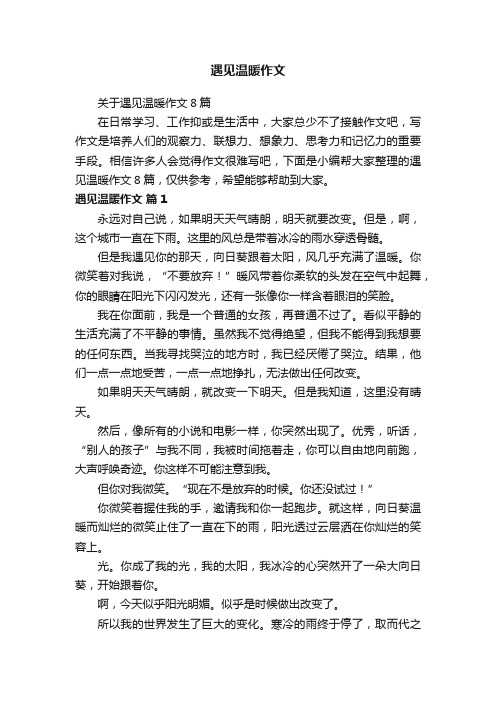 遇见温暖作文

关于遇见温暖作文 8 篇

在日常学习、工作抑或是生活中，大家总少不了接触作文吧，写作文是培养人们的观察力、联想力、想象力、思考力和记忆力的重要手段。相信许多人会觉得作文很难写吧，下面是小编帮大家整理的遇见温暖作文 8 篇，仅供参考，希望能够帮助到大家。

遇见温暖作文 篇 1

永远对自己说，如果明天天气晴朗，明天就要改变。但是，啊，这个城市一直在下雨。这里的风总是带着冰冷的雨水穿透骨髓。

但是我遇见你的那天，向日葵跟着太阳，风几乎充满了温暖。你微笑着对我说，“不要放弃！”暖风带着你柔软的头发在空气中起舞，你的眼睛在阳光下闪闪发光，还有一张像你一样含着眼泪的笑脸。

我在你面前，我是一个普通的女孩，再普通不过了。看似平静的生活充满了不平静的事情。虽然我不觉得绝望，但我不能得到我想要的任何东西。当我寻找哭泣的地方时，我已经厌倦了哭泣。结果，他们一点一点地受苦，一点一点地挣扎，无法做出任何改变。

如果明天天气晴朗，就改变一下明天。但是我知道，这里没有晴天。

然后，像所有的小说和电影一样，你突然出现了。优秀，听话，“别人的孩子”与我不同，我被时间拖着走，你可以自由地向前跑，大声呼唤奇迹。你这样不可能注意到我。

但你对我微笑。“现在不是放弃的时候。你还没试过！”

你微笑着握住我的手，邀请我和你一起跑步。就这样，向日葵温暖而灿烂的微笑止住了一直在下的雨，阳光透过云层洒在你灿烂的笑容上。

光。你成了我的光，我的太阳，我冰冷的心突然开了一朵大向日葵，开始跟着你。

啊，今天似乎阳光明媚。似乎是时候做出改变了。

所以我的世界发生了巨大的变化。寒冷的雨终于停了，取而代之